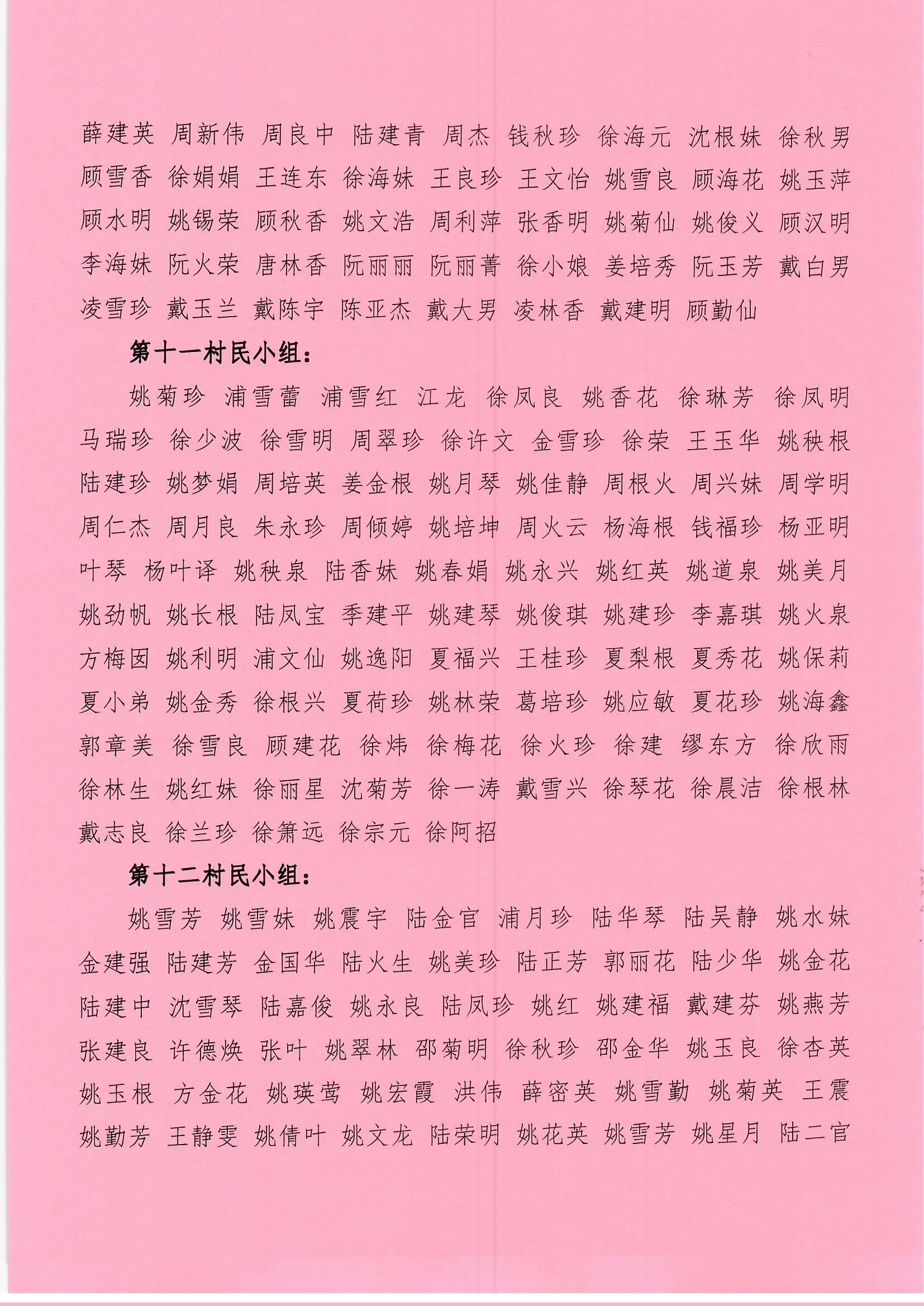 薛建英 周新伟 周良中 陆建青 周杰 钱秋珍 徐海元 沈根妹 徐秋男 顾雪香 徐娟娟 王连东 徐海妹 王良珍 王文怡 姚雪良 顾海花 姚玉萍 顾水明 姚锡荣 顾秋香 姚文浩 周利萍 张香明 姚菊仙 姚俊义 顾汉明 李海妹 阮火荣 唐林香 阮丽丽 阮丽菁 徐小娘 姜培秀 阮玉芳 戴白男 凌雪珍 戴玉兰 戴陈宇 陈亚杰 戴大男 凌林香 戴建明 顾勤仙

第十一村民小组：

姚菊珍 浦雪蕾 浦雪红 江龙 徐凤良 姚香花 徐琳芳 徐凤明 马瑞珍 徐少波 徐雪明 周翠珍 徐许文 金雪珍 徐荣 王玉华 姚秧根 陆建珍 姚梦娟 周培英 姜金根 姚月琴 姚佳静 周根火 周兴妹 周学明 周仁杰 周月良 朱永珍 周倾婷 姚培坤 周火云 杨海根 钱福珍 杨亚明 叶琴 杨叶译 姚秧泉 陆香妹 姚春娟 姚永兴 姚红英 姚道泉 姚美月 姚劲帆 姚长根 陆凤宝 季建平 姚建琴 姚俊琪 姚建珍 李嘉琪 姚火泉 方梅因 姚利明 浦文仙 姚逸阳 夏福兴 王桂珍 夏梨根 夏秀花 姚保莉 夏小弟 姚金秀 徐根兴 夏荷珍 姚林荣 葛培珍 姚应敏 夏花珍 姚海鑫 郭章美 徐雪良 顾建花 徐炜 徐梅花 徐火珍 徐建 缪东方 徐欣雨 徐林生 姚红妹 徐丽星 沈菊芳 徐一涛 戴雪兴 徐琴花 徐晨洁 徐根林 戴志良 徐兰珍 徐箫远 徐宗元 徐阿招

第十二村民小组：

姚雪芳 姚雪妹 姚震宇 陆金官 浦月珍 陆华琴 陆吴静 姚水妹 金建强 陆建芳 金国华 陆火生 姚美珍 陆正芳 郭丽花 陆少华 姚金花 陆建中 沈雪琴 陆嘉俊 姚永良 陆凤珍 姚红 姚建福 戴建芬 姚燕芳 张建良 许德焕 张叶 姚翠林 邵菊明 徐秋珍 邵金华 姚玉良 徐杏英 姚玉根 方金花 姚瑛莺 姚宏霞 洪伟 薛密英 姚雪勤 姚菊英 王震 姚勤芳 王静雯 姚倩叶 姚文龙 陆荣明 姚花英 姚雪芳 姚星月 陆二官